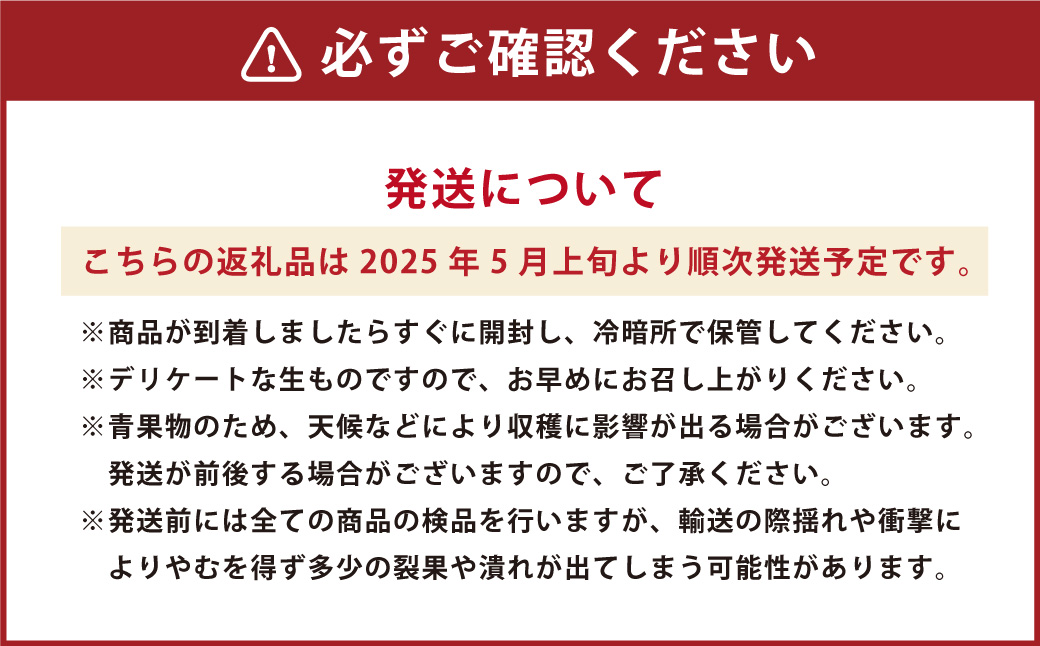 必ずご確認ください

発送について

こちらの返礼品は 2025 年 5 月上旬より順次発送予定です。

※商品が到着しましたらすぐに開封し、冷暗所で保管してください。

※デリケートな生ものですので、お早めにお召し上がりください。

※青果物のため、天候などにより収穫に影響が出る場合がございます。発送が前後する場合がございますので、ご了承ください。

※発送前には全ての商品の検品を行いますが、輸送の際揺れや衝撃によりやむを得ず多少の裂果や潰れが出てしまう可能性があります。